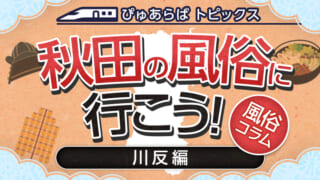 ぴゅあらば トピックス

秋田の風俗に行こう!

風俗コラム

川反編